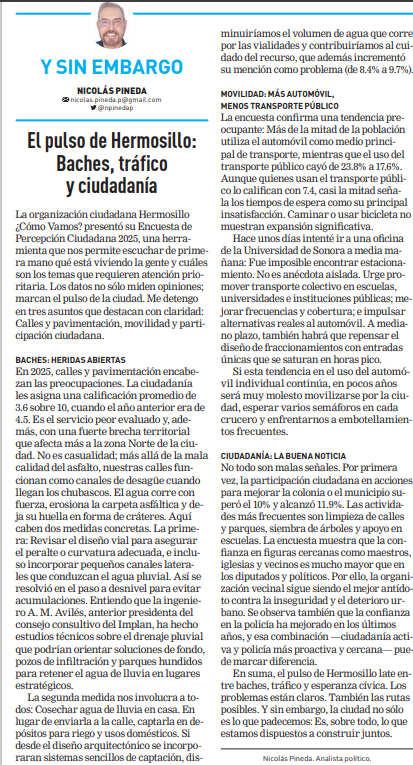 Y SIN EMBARGO

NICOLÁS PINEDA
nicolas.pineda.p@gmail.com
@npinedap

El pulso de Hermosillo: Baches, tráfico y ciudadanía

La organización ciudadana Hermosillo ¿Cómo Vamos? presentó su Encuesta de Percepción Ciudadana 2025, una herramienta que nos permite escuchar de primera mano qué está viviendo la gente y cuáles son los temas que requieren atención prioritaria. Los datos no sólo miden opiniones; marcan el pulso de la ciudad. Me detengo en tres asuntos que destacan con claridad: Calles y pavimentación, movilidad y participación ciudadana.

BACHES: HERIDAS ABIERTAS
En 2025, calles y pavimentación encabezan las preocupaciones. La ciudadanía les asigna una calificación promedio de 3.6 sobre 10, cuando el año anterior era de 4.5. Es el servicio peor evaluado y, además, con una fuerte brecha territorial que afecta más a la zona Norte de la ciudad. No es casualidad; más allá de la mala calidad del asfalto, nuestras calles funcionan como canales de desagüe cuando llegan los chubascos. El agua corre con fuerza, erosiona la carpeta asfáltica y deja su huella en forma de cráteres. Aquí caben dos medidas concretas. La primera: Revisar el diseño vial para asegurar el peralte o curvatura adecuada, e incluso incorporar pequeños canales laterales que conduzcan el agua pluvial. Así se resolvió en el paso a desnivel para evitar acumulaciones. Entiendo que la ingeniero A. M. Avilés, anterior presidenta del consejo consultivo del Implan, ha hecho estudios técnicos sobre el drenaje pluvial que podrían orientar soluciones de fondo, pozos de infiltración y parques hundidos para retener el agua de lluvia en lugares estratégicos.

La segunda medida nos involucra a todos: Cosechar agua de lluvia en casa. En lugar de enviarla a la calle, captarla en depósitos para riego y usos domésticos. Si desde el diseño arquitectónico se incorporaran sistemas sencillos de captación, disminuiríamos el volumen de agua que corre por las vialidades y contribuiríamos al cuidado del recurso, que además incrementó su mención como problema (de 8.4% a 9.7%).

MOVILIDAD: MÁS AUTOMÓVIL, MENOS TRANSPORTE PÚBLICO
La encuesta confirma una tendencia preocupante: Más de la mitad de la población utiliza el automóvil como medio principal de transporte, mientras que el uso del transporte público cayó de 23.8% a 17.6%. Aunque quienes usan el transporte público lo califican con 7.4, casi la mitad señala los tiempos de espera como su principal insatisfacción. Caminar o usar bicicleta no muestran expansión significativa.

Hace unos días intenté ir a una oficina de la Universidad de Sonora a media mañana: Fue imposible encontrar estacionamiento. No es anécdota aislada. Urge promover transporte colectivo en escuelas, universidades e instituciones públicas; mejorar frecuencias y cobertura; e impulsar alternativas reales al automóvil. A mediano plazo, también habrá que repensar el diseño de fraccionamientos con entradas únicas que se saturan en horas pico.

Si esta tendencia en el uso del automóvil individual continúa, en pocos años será muy molesto movilizarse por la ciudad, esperar varios semáforos en cada crucero y enfrentarnos a embotellamientos frecuentes.

CIUDADANÍA: LA BUENA NOTICIA
No todo son malas señales. Por primera vez, la participación ciudadana en acciones para mejorar la colonia o el municipio superó el 10% y alcanzó 11.9%. Las actividades más frecuentes son limpieza de calles y parques, siembra de árboles y apoyo en escuelas. La encuesta muestra que la confianza en figuras cercanas como maestros, iglesias y vecinos es mucho mayor que en los diputados y políticos. Por ello, la organización vecinal sigue siendo el mejor antídoto contra la inseguridad y el deterioro urbano. Se observa también que la confianza en la policía ha mejorado en los últimos años, y esa combinación —ciudadanía activa y policía más proactiva y cercana— puede marcar diferencia.

En suma, el pulso de Hermosillo late entre baches, tráfico y esperanza cívica. Los problemas están claros. También las rutas posibles. Y sin embargo, la ciudad no sólo es lo que padecemos: Es, sobre todo, lo que estamos dispuestos a construir juntos.

Nicolás Pineda. Analista político.